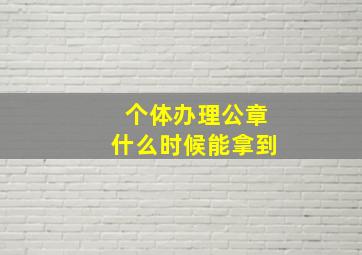 个体办理公章
什么时候能拿到